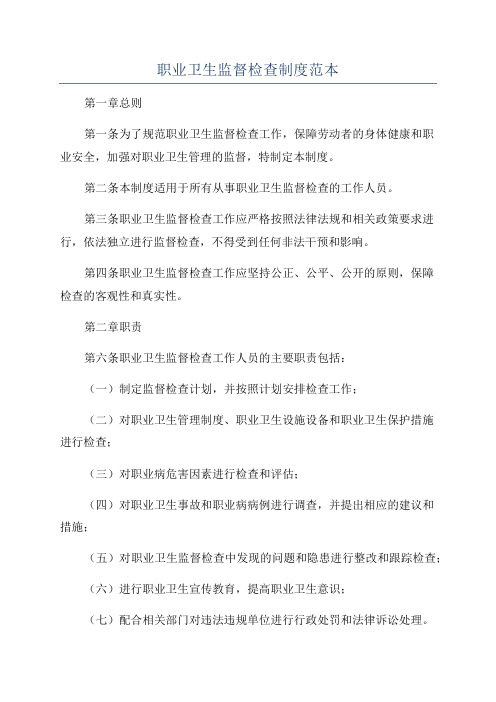 职业卫生监督检查制度范本

第一章总则

第一条为了规范职业卫生监督检查工作，保障劳动者的身体健康和职业安全，加强对职业卫生管理的监督，特制定本制度。

第二条本制度适用于所有从事职业卫生监督检查的工作人员。

第三条职业卫生监督检查工作应严格按照法律法规和相关政策要求进行，依法独立进行监督检查，不得受到任何非法干预和影响。

第四条职业卫生监督检查工作应坚持公正、公平、公开的原则，保障检查的客观性和真实性。

第二章职责

第六条职业卫生监督检查工作人员的主要职责包括：

（一）制定监督检查计划，并按照计划安排检查工作；

（二）对职业卫生管理制度、职业卫生设施设备和职业卫生保护措施进行检查；

（三）对职业病危害因素进行检查和评估；

（四）对职业卫生事故和职业病病例进行调查，并提出相应的建议和措施；

（五）对职业卫生监督检查中发现的问题和隐患进行整改和跟踪检查；

（六）进行职业卫生宣传教育，提高职业卫生意识；

（七）配合相关部门对违法违规单位进行行政处罚和法律诉讼处理。